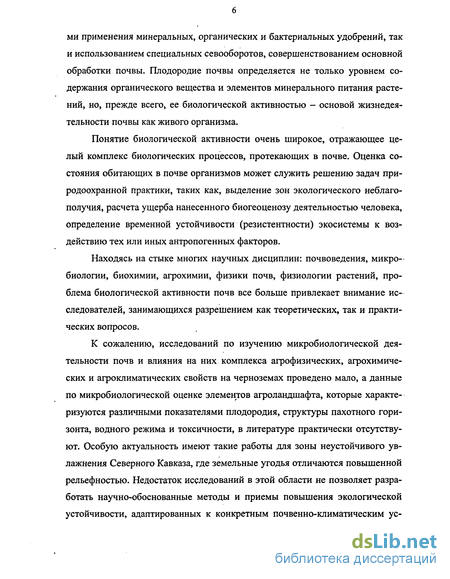 6

ми применения минеральных, органических и бактериальных удобрений, так и использованием специальных севооборотов, совершенствованием основной обработки почвы. Плодородие почвы определяется не только уровнем содержания органического вещества и элементов минерального питания растений, но, прежде всего, ее биологической активностью – основой жизнедеятельности почвы как живого организма.

Понятие биологической активности очень широкое, отражающее целый комплекс биологических процессов, протекающих в почве. Оценка состояния обитающих в почве организмов может служить решению задач природоохранной практики, таких как, выделение зон экологического неблагополучия, расчета ущерба нанесенного биогеоценозу деятельностью человека, определение временной устойчивости (резистентности) экосистемы к воздействию тех или иных антропогенных факторов.

Находясь на стыке многих научных дисциплин: почвоведения, микробиологии, биохимии, агрохимии, физики почв, физиологии растений, проблема биологической активности почв все больше привлекает внимание исследователей, занимающихся разрешением как теоретических, так и практических вопросов.

К сожалению, исследований по изучению микробиологической деятельности почв и влияния на них комплекса агрофизических, агрохимических и агроклиматических свойств на черноземах проведено мало, а данные по микробиологической оценке элементов агроландшафта, которые характеризуются различными показателями плодородия, структуры пахотного горизонта, водного режима и токсичности, в литературе практически отсутствуют. Особую актуальность имеют такие работы для зоны неустойчивого увлажнения Северного Кавказа, где земельные угодья отличаются повышенной рельефностью. Недостаток исследований в этой области не позволяет разработать научно-обоснованные методы и приемы повышения экологической устойчивости, адаптированных к конкретным почвенно-климатическим ус-

dsLib.net
библиотека диссертаций